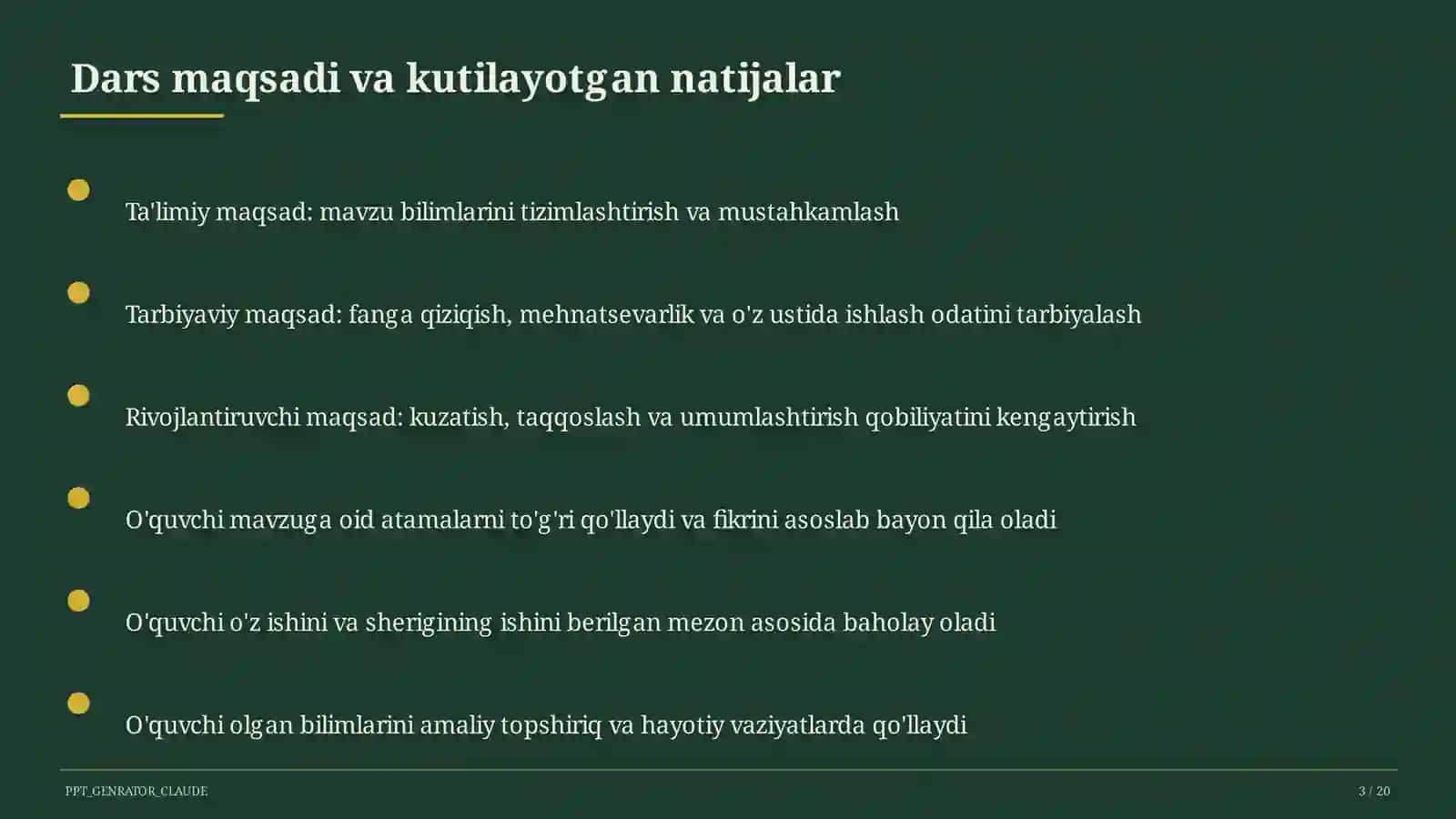 Dars maqsadi va kutilayotgan natijalar

Ta'limiy maqsad: mavzu bilimlarini tizimlashtirish va mustahkamlash

Tarbiyaviy maqsad: fanga qiziqish, mehnatsevarlik va o'z ustida ishlash odatini tarbiyalash

Rivojlantiruvchi maqsad: kuzatish, taqqoslash va umumlashtirish qobiliyatini kengaytirish

O'quvchi mavzuga oid atamalarni to'g'ri qo'llaydi va fikrini asoslab bayon qila oladi

O'quvchi o'z ishini va sherigining ishini berilgan mezon asosida baholay oladi

O'quvchi olgan bilimlarini amaliy topshiriq va hayotiy vaziyatlarda qo'llaydi

PPT_GENRATOR_CLAUDE

3 / 20